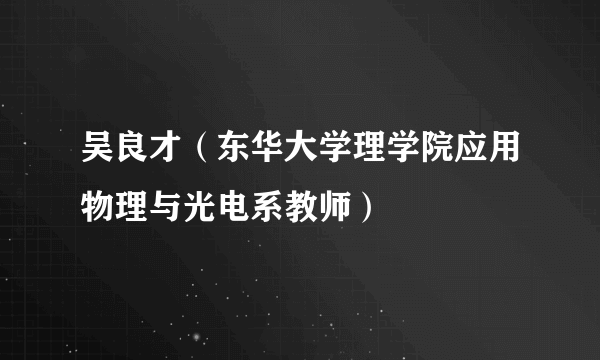 吴良才（东华大学理学院应用物理与光电系教师）